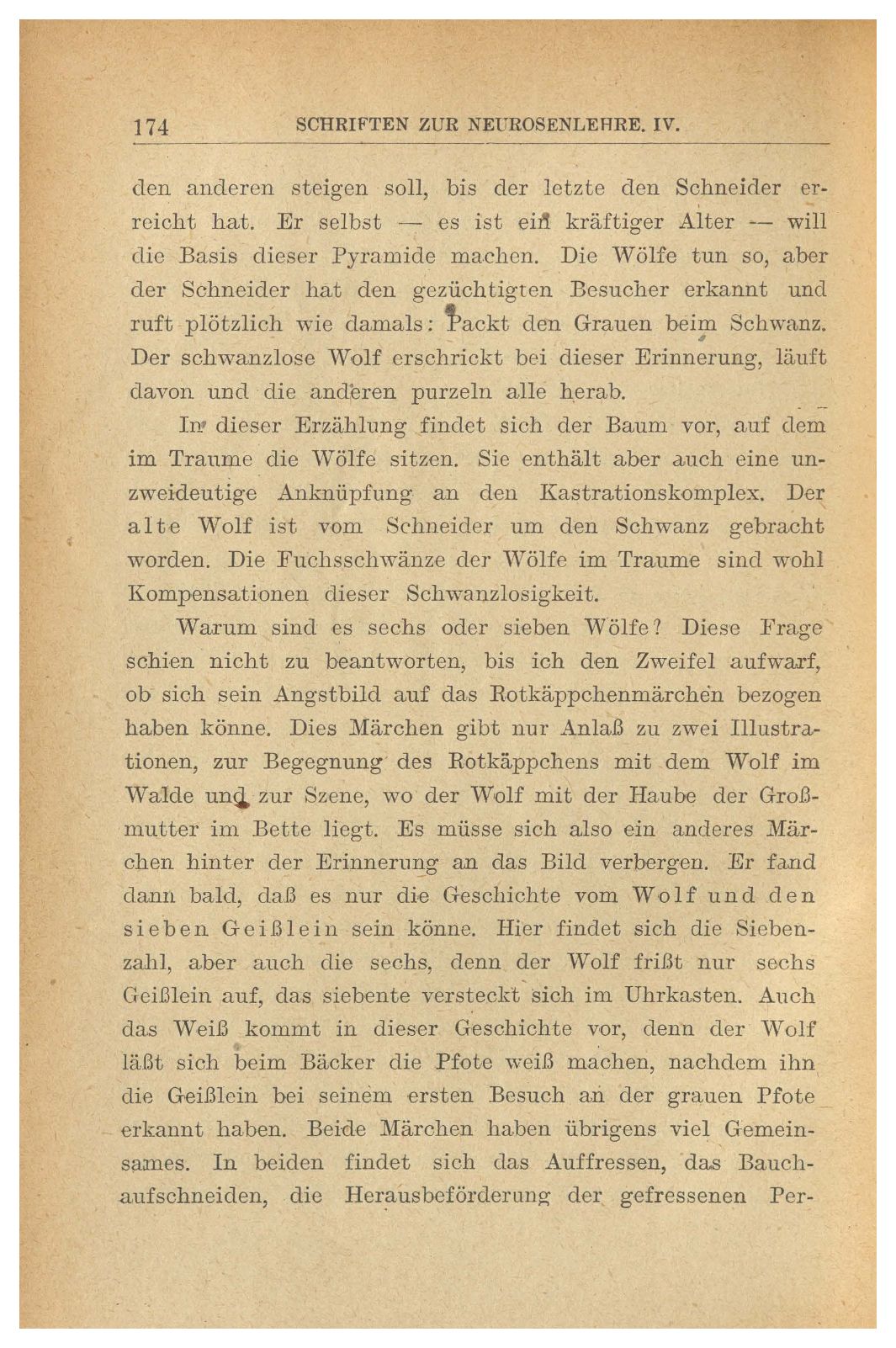 174 SCHRIFTEN ZUR NEUROSENLEHRE. IV.

den anderen steigen soll, bis der letzte den Schneider erreicht hat. Er selbst — es ist ein kräftiger Alter — will die Basis dieser Pyramide machen. Die Wölfe tun so, aber der Schneider hat den gezüchtigten Besucher erkannt und ruft plötzlich wie damals: Packt den Grauen beim Schwanz. Der schwanzlose Wolf erschrickt bei dieser Erinnerung, läuft davon und die anderen purzeln alle herab.

In dieser Erzählung findet sich der Baum vor, auf dem im Traume die Wölfe sitzen. Sie enthält aber auch eine unzweideutige Anknüpfung an den Kastrationskomplex. Der alte Wolf ist vom Schneider um den Schwanz gebracht worden. Die Fuchsschwänze der Wölfe im Traume sind wohl Kompensationen dieser Schwanzlosigkeit.

Warum sind es sechs oder sieben Wölfe? Diese Frage schien nicht zu beantworten, bis ich den Zweifel aufwarf, ob sich sein Angstbild auf das Rotkäppchenmärchen bezogen haben könne. Dies Märchen gibt nur Anlaß zu zwei Illustrationen, zur Begegnung des Rotkäppchens mit dem Wolf im Walde und zur Szene, wo der Wolf mit der Haube der Großmutter im Bette liegt. Es müsse sich also ein anderes Märchen hinter der Erinnerung an das Bild verbergen. Er fand dann bald, daß es nur die Geschichte vom Wolf und den sieben Geißlein sein könne. Hier findet sich die Siebenzahl, aber auch die sechs, denn der Wolf frißt nur sechs Geißlein auf, das siebente versteckt sich im Uhrkasten. Auch das Weiß kommt in dieser Geschichte vor, denn der Wolf läßt sich beim Bäcker die Pfote weiß machen, nachdem ihn die Geißlein bei seinem ersten Besuch an der grauen Pfote erkannt haben. Beide Märchen haben übrigens viel Gemeinsames. In beiden findet sich das Auffressen, das Bauchaufschneiden, die Herausbeförderung der gefressenen Per-